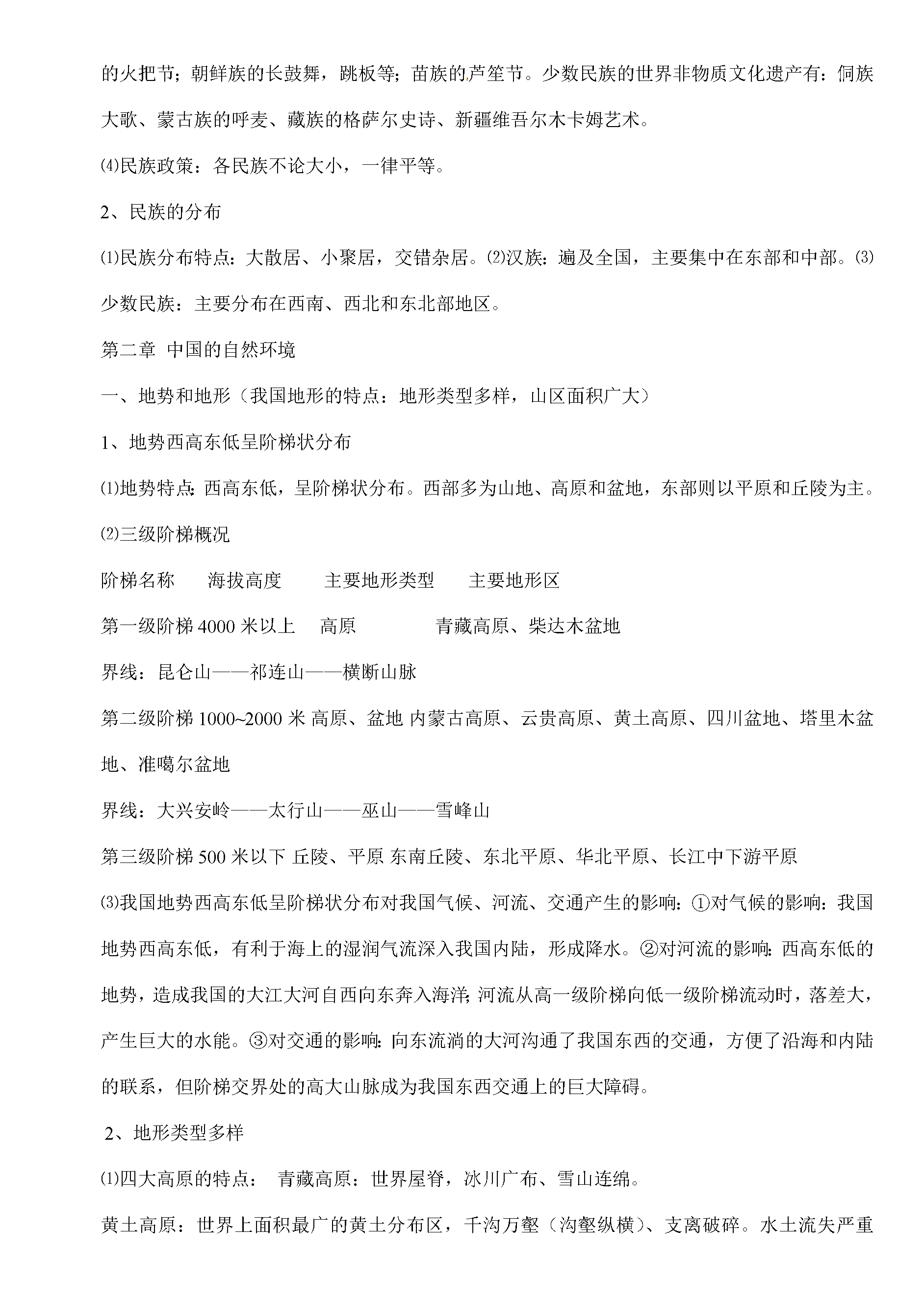 的火把节；朝鲜族的长鼓舞，跳板等；苗族的芦笙节。少数民族的世界非物质文化遗产有：侗族大歌、蒙古族的呼麦、藏族的格萨尔史诗、新疆维吾尔木卡姆艺术。

⑷民族政策：各民族不论大小，一律平等。

2、民族的分布

⑴民族分布特点：大散居、小聚居，交错杂居。⑵汉族：遍及全国，主要集中在东部和中部。⑶少数民族：主要分布在西南、西北和东北部地区。

第二章 中国的自然环境

一、地势和地形（我国地形的特点：地形类型多样，山区面积广大）

1、地势西高东低呈阶梯状分布

⑴地势特点：西高东低，呈阶梯状分布。西部多为山地、高原和盆地，东部则以平原和丘陵为主。

⑵三级阶梯概况

阶梯名称 海拔高度 主要地形类型 主要地形区

第一级阶梯4000米以上 高原 青藏高原、柴达木盆地

界线：昆仑山——祁连山——横断山脉

第二级阶梯1000~2000米 高原、盆地 内蒙古高原、云贵高原、黄土高原、四川盆地、塔里木盆地、准噶尔盆地

界线：大兴安岭——太行山——巫山——雪峰山

第三级阶梯500米以下 丘陵、平原 东南丘陵、东北平原、华北平原、长江中下游平原

⑶我国地势西高东低呈阶梯状分布对我国气候、河流、交通产生的影响：①对气候的影响：我国地势西高东低，有利于海上的湿润气流深入我国内陆，形成降水。②对河流的影响：西高东低的地势，造成我国的大江大河自西向东奔入海洋；河流从高一级阶梯向低一级阶梯流动时，落差大，产生巨大的水能。③对交通的影响：向东流淌的大河沟通了我国东西的交通，方便了沿海和内陆的联系，但阶梯交界处的高大山脉成为我国东西交通上的巨大障碍。

2、地形类型多样

⑴四大高原的特点： 青藏高原：世界屋脊，冰川广布、雪山连绵。

黄土高原：世界上面积最广的黄土分布区，千沟万壑（沟壑纵横）、支离破碎。水土流失严重